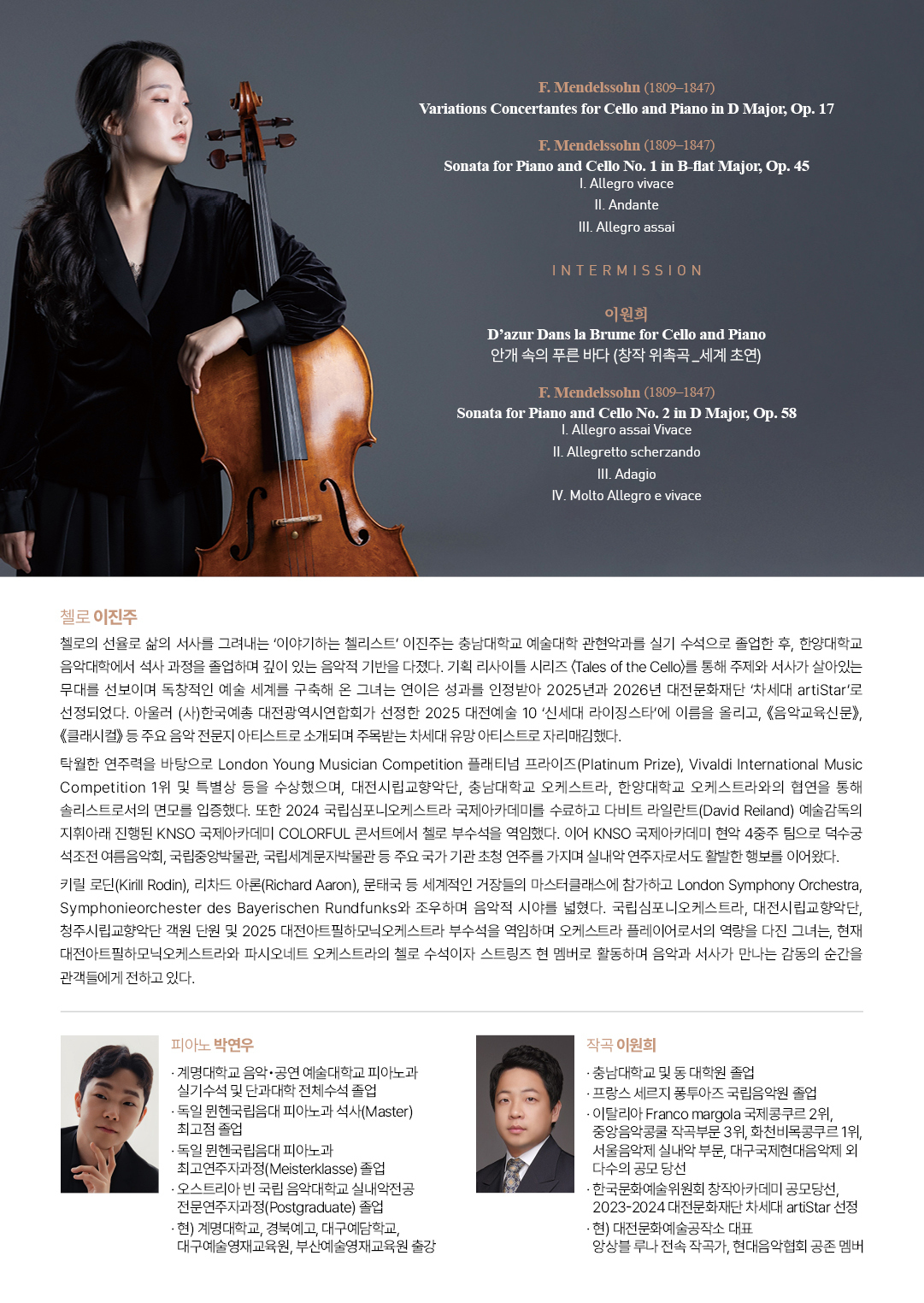 F. Mendelssohn (1809–1847)
Variations Concertantes for Cello and Piano in D Major, Op. 17

F. Mendelssohn (1809–1847)
Sonata for Piano and Cello No. 1 in B-flat Major, Op. 45
I. Allegro vivace
II. Andante
III. Allegro assai

INTERMISSION

이원희
D'azur Dans la Brume for Cello and Piano
안개 속의 푸른 바다 (창작 위촉곡 _세계 초연)

F. Mendelssohn (1809–1847)
Sonata for Piano and Cello No. 2 in D Major, Op. 58
I. Allegro assai Vivace
II. Allegretto scherzando
III. Adagio
IV. Molto Allegro e vivace

첼로 이진주

첼로의 선율로 삶의 서사를 그려내는 '이야기하는 첼리스트' 이진주는 충남대학교 예술대학 관현악과를 실기 수석으로 졸업한 후, 한양대학교 음악대학에서 석사 과정을 졸업하며 깊이 있는 음악적 기반을 다졌다. 기획 리사이틀 시리즈 〈Tales of the Cello〉를 통해 주제와 서사가 살아있는 무대를 선보이며 독창적인 예술 세계를 구축해 온 그녀는 연이은 성과를 인정받아 2025년과 2026년 대전문화재단 '차세대 artiStar'로 선정되었다. 아울러 (사)한국예총 대전광역시연합회가 선정한 2025 대전예술 10 '신세대 라이징스타'에 이름을 올리고, 《음악교육신문》, 《클래시컬》 등 주요 음악 전문지 아티스트로 소개되며 주목받는 차세대 유망 아티스트로 자리매김했다.

탁월한 연주력을 바탕으로 London Young Musician Competition 플래티넘 프라이즈(Platinum Prize), Vivaldi International Music Competition 1위 및 특별상 등을 수상했으며, 대전시립교향악단, 충남대학교 오케스트라, 한양대학교 오케스트라와의 협연을 통해 솔리스트로서의 면모를 입증했다. 또한 2024 국립심포니오케스트라 국제아카데미를 수료하고 다비트 라일란트(David Reiland) 예술감독의 지휘아래 진행된 KNSO 국제아카데미 COLORFUL 콘서트에서 첼로 부수석을 역임했다. 이어 KNSO 국제아카데미 현악 4중주 팀으로 덕수궁 석조전 여름음악회, 국립중앙박물관, 국립세계문자박물관 등 주요 국가 기관 초청 연주를 가지며 실내악 연주자로서도 활발한 행보를 이어왔다.

키릴 로딘(Kirill Rodin), 리차드 아론(Richard Aaron), 문태국 등 세계적인 거장들의 마스터클래스에 참가하고 London Symphony Orchestra, Symphonieorchester des Bayerischen Rundfunks와 조우하며 음악적 시야를 넓혔다. 국립심포니오케스트라, 대전시립교향악단, 청주시립교향악단 객원 단원 및 2025 대전아트필하모닉오케스트라 부수석을 역임하며 오케스트라 플레이어로서의 역량을 다진 그녀는, 현재 대전아트필하모닉오케스트라와 파시오네트 오케스트라의 첼로 수석이자 스트링즈 현 멤버로 활동하며 음악과 서사가 만나는 감동의 순간을 관객들에게 전하고 있다.

피아노 박연우
· 계명대학교 음악·공연 예술대학교 피아노과 실기수석 및 단과대학 전체수석 졸업
· 독일 뮌헨국립음대 피아노과 석사(Master) 최고점 졸업
· 독일 뮌헨국립음대 피아노과 최고연주자과정(Meisterklasse) 졸업
· 오스트리아 빈 국립 음악대학교 실내악전공 전문연주자과정(Postgraduate) 졸업
· 현) 계명대학교, 경북예고, 대구예담학교, 대구예술영재교육원, 부산예술영재교육원 출강

작곡 이원희
· 충남대학교 및 동 대학원 졸업
· 프랑스 세르지 퐁투아즈 국립음악원 졸업
· 이탈리아 Franco margola 국제콩쿠르 2위, 중앙음악콩쿨 작곡부문 3위, 화천비목콩쿠르 1위, 서울음악제 실내악 부문, 대구국제현대음악제 외 다수의 공모 당선
· 한국문화예술위원회 창작아카데미 공모당선, 2023-2024 대전문화재단 차세대 artiStar 선정
· 현) 대전문화예술공작소 대표 앙상블 루나 전속 작곡가, 현대음악협회 공존 멤버